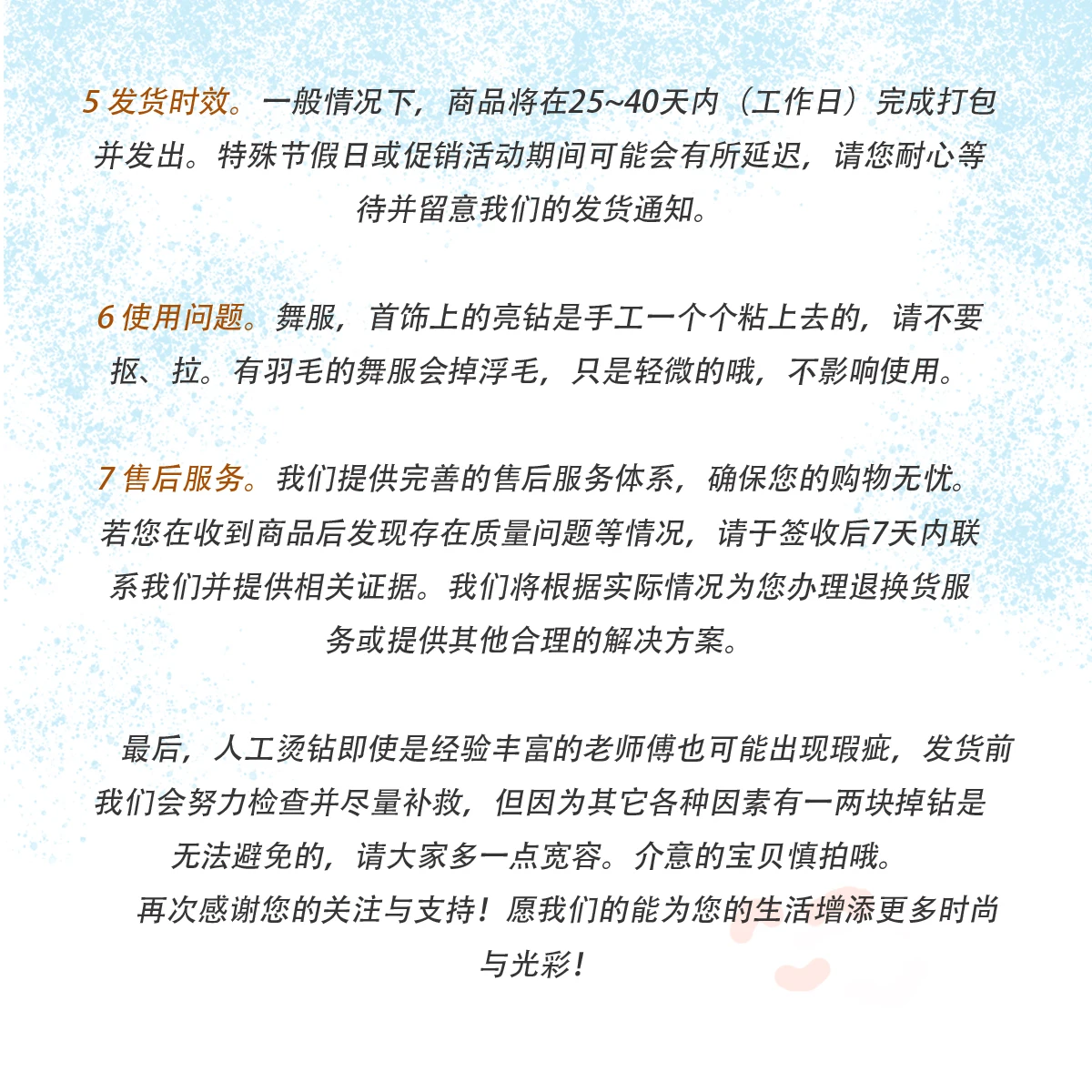 5发货时效。一般情况下，商品将在25~40天内（工作日）完成打包并发出。特殊节假日或促销活动期间可能会有所延迟，请您耐心等待并留意我们的发货通知。

6使用问题。舞服，首饰上的亮钻是手工一个个粘上去的，请不要抠、拉。有羽毛的舞服会掉浮毛，只是轻微的哦，不影响使用。

7售后服务。我们提供完善的售后服务体系，确保您的购物无忧。若您在收到商品后发现存在质量问题等情况，请于签收后7天内联系我们并提供相关证据。我们将根据实际情况为您办理退换货服务或提供其他合理的解决方案。

最后，人工烫钻即使是经验丰富的老师傅也可能出现瑕疵，发货前我们会努力检查并尽量补救，但因为其它各种因素有一两块掉钻是无法避免的，请大家多一点宽容。介意的宝贝慎拍哦。

再次感谢您的关注与支持！愿我们的能为您的生活增添更多时尚与光彩！